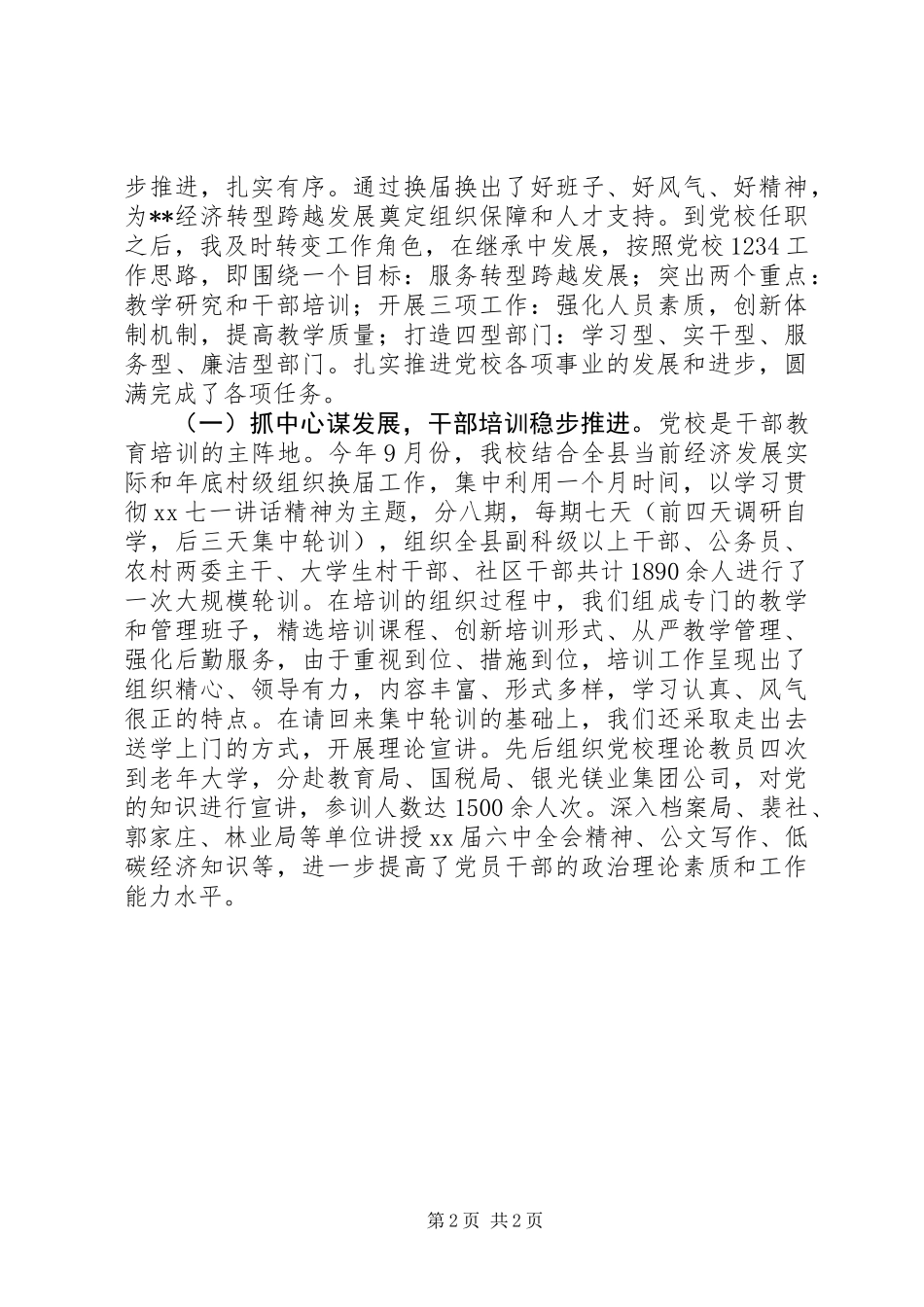 步推进，扎实有序。通过换届换出了好班子、好风气、好精神，为**经济转型跨越发展奠定组织保障和人才支持。到党校任职之后，我及时转变工作角色，在继承中发展，按照党校 1234 工作思路，即围绕一个目标：服务转型跨越发展；突出两个重点：教学研究和干部培训；开展三项工作：强化人员素质，创新体制机制，提高教学质量；打造四型部门：学习型、实干型、服务型、廉洁型部门。扎实推进党校各项事业的发展和进步，圆满完成了各项任务。

（一）抓中心谋发展，干部培训稳步推进。党校是干部教育培训的主阵地。今年 9 月份，我校结合全县当前经济发展实际和年底村级组织换届工作，集中利用一个月时间，以学习贯彻 xx 七一讲话精神为主题，分八期，每期七天（前四天调研自学，后三天集中轮训），组织全县副科级以上干部、公务员、农村两委主干、大学生村干部、社区干部共计 1890 余人进行了一次大规模轮训。在培训的组织过程中，我们组成专门的教学和管理班子，精选培训课程、创新培训形式、从严教学管理、强化后勤服务，由于重视到位、措施到位，培训工作呈现出了组织精心、领导有力，内容丰富、形式多样，学习认真、风气很正的特点。在请回来集中轮训的基础上，我们还采取走出去送学上门的方式，开展理论宣讲。先后组织党校理论教员四次到老年大学，分赴教育局、国税局、银光镁业集团公司，对党的知识进行宣讲，参训人数达 1500 余人次。深入档案局、裴社、郭家庄、林业局等单位讲授 xx 届六中全会精神、公文写作、低碳经济知识等，进一步提高了党员干部的政治理论素质和工作能力水平。

第 2 页 共 2 页